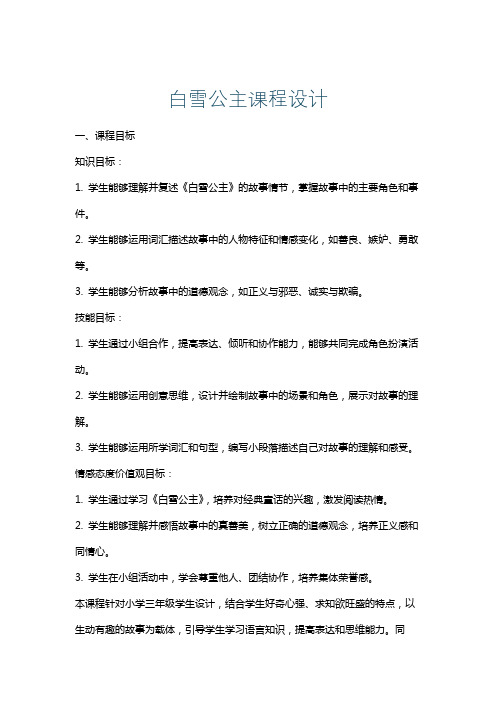 白雪公主课程设计

一、课程目标

知识目标：

1. 学生能够理解并复述《白雪公主》的故事情节，掌握故事中的主要角色和事件。

2. 学生能够运用词汇描述故事中的人物特征和情感变化，如善良、嫉妒、勇敢等。

3. 学生能够分析故事中的道德观念，如正义与邪恶、诚实与欺骗。

技能目标：

1. 学生通过小组合作，提高表达、倾听和协作能力，能够共同完成角色扮演活动。

2. 学生能够运用创意思维，设计并绘制故事中的场景和角色，展示对故事的理解。

3. 学生能够运用所学词汇和句型，编写小段落描述自己对故事的理解和感受。

情感态度价值观目标：

1. 学生通过学习《白雪公主》，培养对经典童话的兴趣，激发阅读热情。

2. 学生能够理解并感悟故事中的真善美，树立正确的道德观念，培养正义感和同情心。

3. 学生在小组活动中，学会尊重他人、团结协作，培养集体荣誉感。

本课程针对小学三年级学生设计，结合学生好奇心强、求知欲旺盛的特点，以生动有趣的故事为载体，引导学生学习语言知识，提高表达和思维能力。同